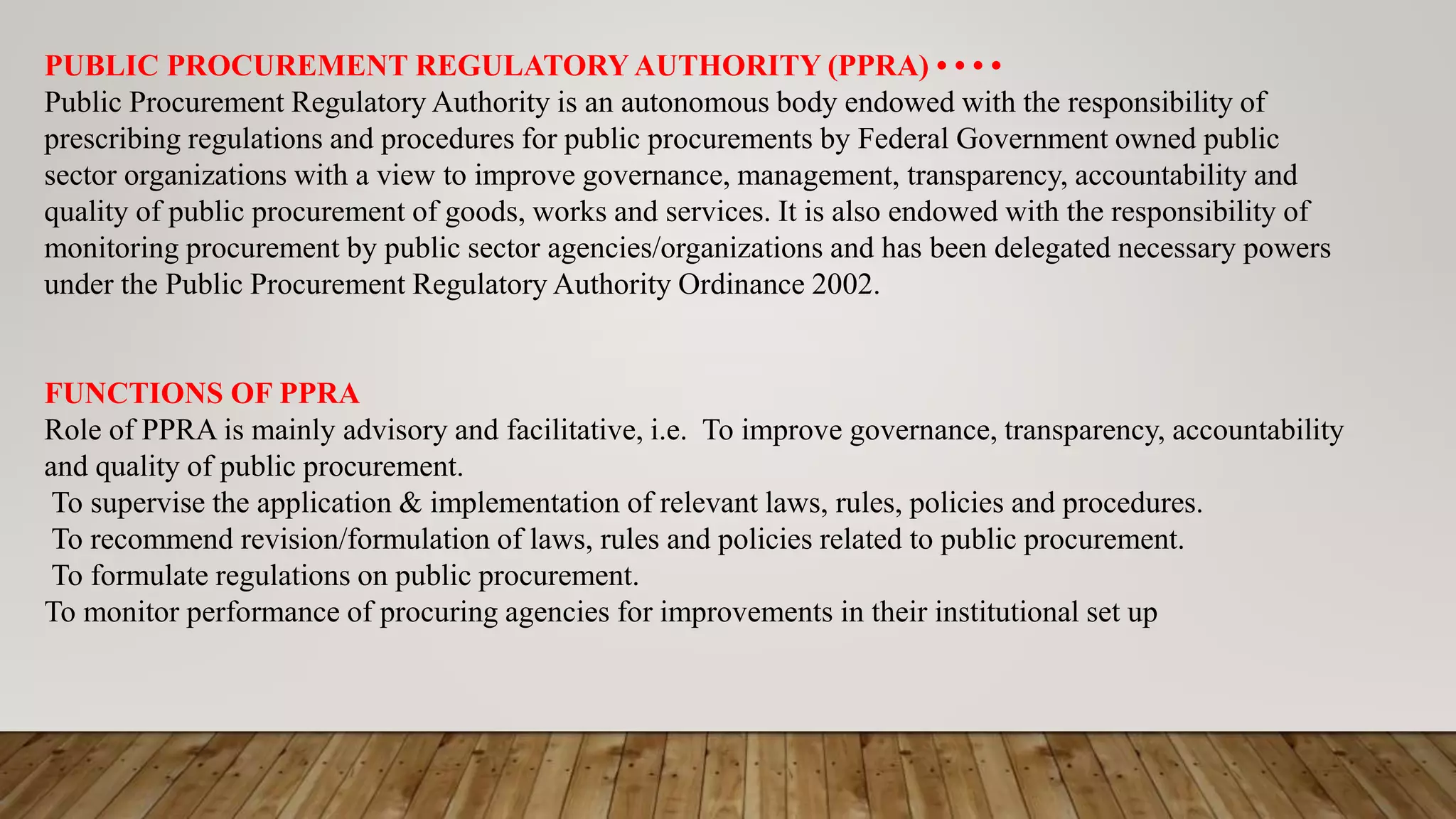 PUBLIC PROCUREMENT REGULATORY AUTHORITY (PPRA) • • • •
Public Procurement Regulatory Authority is an autonomous body endowed with the responsibility of prescribing regulations and procedures for public procurements by Federal Government owned public sector organizations with a view to improve governance, management, transparency, accountability and quality of public procurement of goods, works and services. It is also endowed with the responsibility of monitoring procurement by public sector agencies/organizations and has been delegated necessary powers under the Public Procurement Regulatory Authority Ordinance 2002.

FUNCTIONS OF PPRA
Role of PPRA is mainly advisory and facilitative, i.e. To improve governance, transparency, accountability and quality of public procurement.
To supervise the application & implementation of relevant laws, rules, policies and procedures.
To recommend revision/formulation of laws, rules and policies related to public procurement.
To formulate regulations on public procurement.
To monitor performance of procuring agencies for improvements in their institutional set up